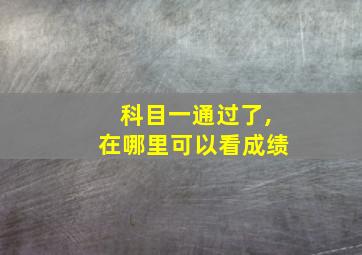 科目一通过了，
在哪里可以看成绩